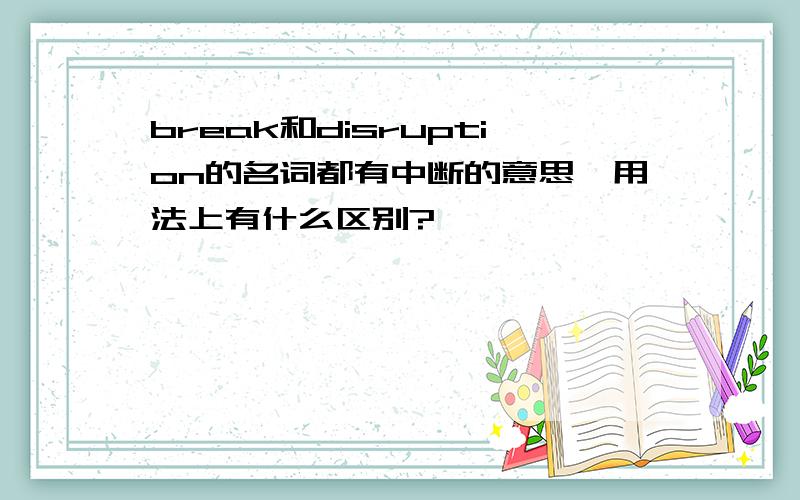 break和disruption的名词都有中断的意思,用法上有什么区别?